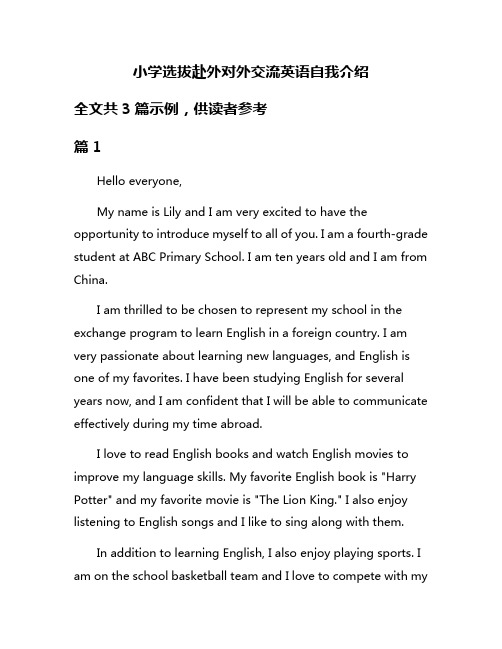 小学选拔赴外对外交流英语自我介绍

全文共 3 篇示例，供读者参考

篇 1

Hello everyone,

My name is Lily and I am very excited to have the opportunity to introduce myself to all of you. I am a fourth-grade student at ABC Primary School. I am ten years old and I am from China.

I am thrilled to be chosen to represent my school in the exchange program to learn English in a foreign country. I am very passionate about learning new languages, and English is one of my favorites. I have been studying English for several years now, and I am confident that I will be able to communicate effectively during my time abroad.

I love to read English books and watch English movies to improve my language skills. My favorite English book is "Harry Potter" and my favorite movie is "The Lion King." I also enjoy listening to English songs and I like to sing along with them.

In addition to learning English, I also enjoy playing sports. I am on the school basketball team and I love to compete with my